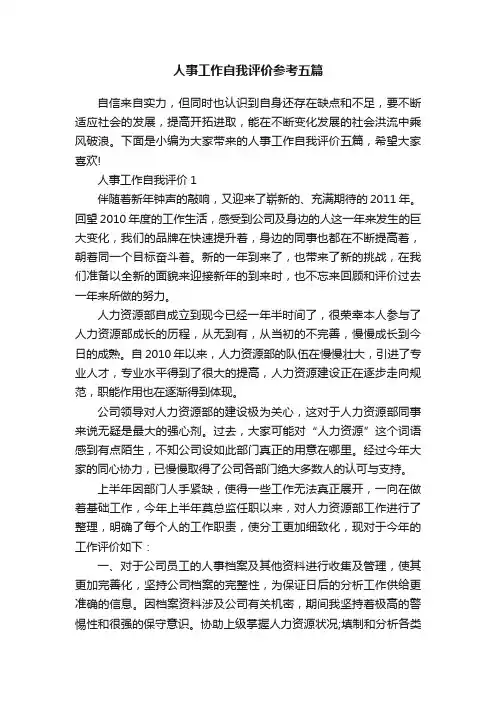 人事工作自我评价参考五篇

自信来自实力，但同时也认识到自身还存在缺点和不足，要不断适应社会的发展，提高开拓进取，能在不断变化发展的社会洪流中乘风破浪。下面是小编为大家带来的人事工作自我评价五篇，希望大家喜欢!

人事工作自我评价 1

伴随着新年钟声的敲响，又迎来了崭新的、充满期待的 2011 年。回望 2010 年度的工作生活，感受到公司及身边的人这一年来发生的巨大变化，我们的品牌在快速提升着，身边的同事也都在不断提高着，朝着同一个目标奋斗着。新的一年到来了，也带来了新的挑战，在我们准备以全新的面貌来迎接新年的到来时，也不忘来回顾和评价过去一年来所做的努力。

人力资源部自成立到现今已经一年半时间了，很荣幸本人参与了人力资源部成长的历程，从无到有，从当初的不完善，慢慢成长到今日的成熟。自 2010 年以来，人力资源部的队伍在慢慢壮大，引进了专业人才，专业水平得到了很大的提高，人力资源建设正在逐步走向规范，职能作用也在逐渐得到体现。

公司领导对人力资源部的建设极为关心，这对于人力资源部同事来说无疑是最大的强心剂。过去，大家可能对“人力资源”这个词语感到有点陌生，不知公司设如此部门真正的用意在哪里。经过今年大家的同心协力，已慢慢取得了公司各部门绝大多数人的认可与支持。

上半年因部门人手紧缺，使得一些工作无法真正展开，一向在做着基础工作，今年上半年莫总监任职以来，对人力资源部工作进行了整理，明确了每个人的工作职责，使分工更加细致化，现对于今年的工作评价如下：

一、对于公司员工的人事档案及其他资料进行收集及管理，使其更加完善化，坚持公司档案的完整性，为保证日后的分析工作供给更准确的信息。因档案资料涉及公司有关机密，期间我坚持着极高的警惕性和很强的保守意识。协助上级掌握人力资源状况;填制和分析各类